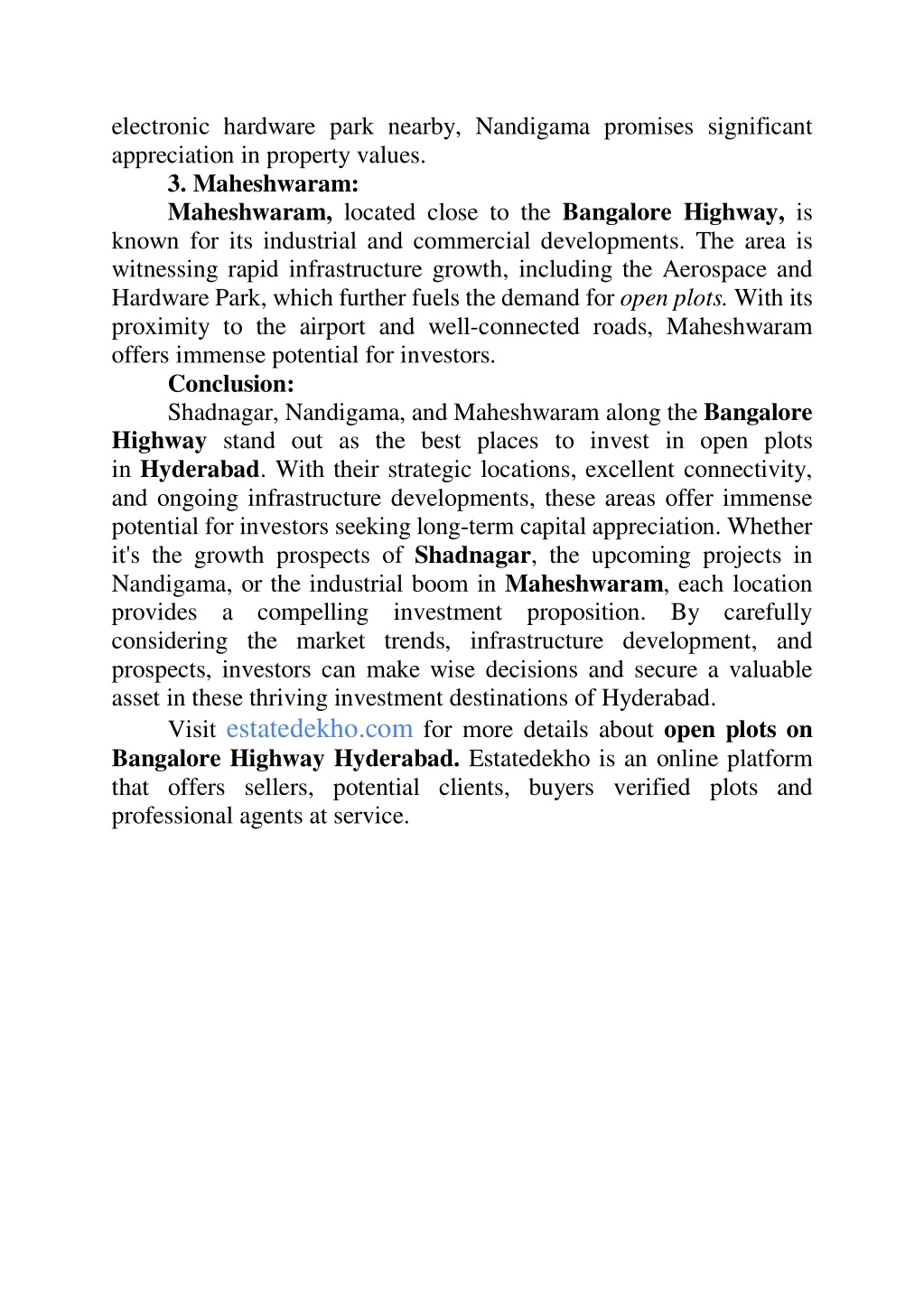 electronic hardware park nearby, Nandigama promises significant appreciation in property values.

3. Maheshwaram:

Maheshwaram, located close to the Bangalore Highway, is known for its industrial and commercial developments. The area is witnessing rapid infrastructure growth, including the Aerospace and Hardware Park, which further fuels the demand for open plots. With its proximity to the airport and well-connected roads, Maheshwaram offers immense potential for investors.

Conclusion:

Shadnagar, Nandigama, and Maheshwaram along the Bangalore Highway stand out as the best places to invest in open plots in Hyderabad. With their strategic locations, excellent connectivity, and ongoing infrastructure developments, these areas offer immense potential for investors seeking long-term capital appreciation. Whether it's the growth prospects of Shadnagar, the upcoming projects in Nandigama, or the industrial boom in Maheshwaram, each location provides a compelling investment proposition. By carefully considering the market trends, infrastructure development, and prospects, investors can make wise decisions and secure a valuable asset in these thriving investment destinations of Hyderabad.

Visit estatedekho.com for more details about open plots on Bangalore Highway Hyderabad. Estatedekho is an online platform that offers sellers, potential clients, buyers verified plots and professional agents at service.